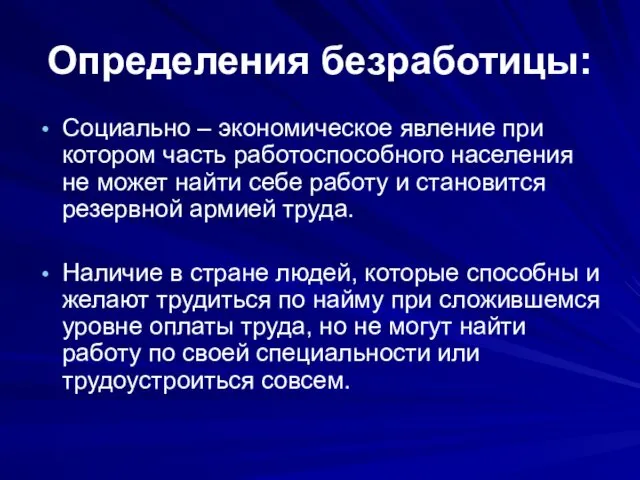 Определения безработицы:

• Социально – экономическое явление при котором часть работоспособного населения не может найти себе работу и становится резервной армией труда.

• Наличие в стране людей, которые способны и желают трудиться по найму при сложившемся уровне оплаты труда, но не могут найти работу по своей специальности или трудоустроиться совсем.